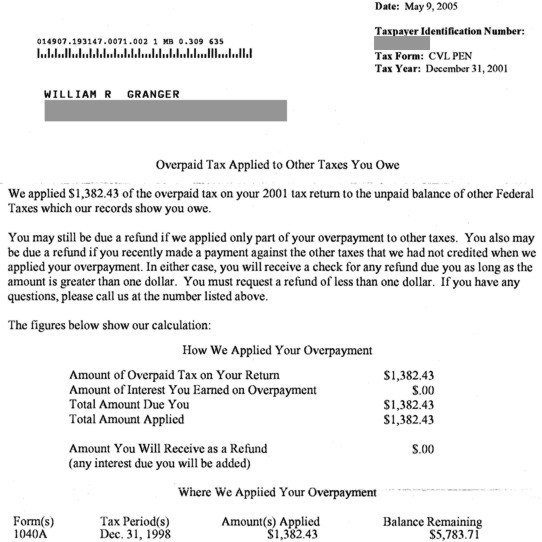 Date: May 9, 2005

Taxpayer Identification Number:

Tax Form: CVL PEN
Tax Year: December 31, 2001

014907.193147.0071.002 1 MB 0.309 635

WILLIAM R GRANGER

Overpaid Tax Applied to Other Taxes You Owe

We applied $1,382.43 of the overpaid tax on your 2001 tax return to the unpaid balance of other Federal Taxes which our records show you owe.

You may still be due a refund if we applied only part of your overpayment to other taxes. You also may be due a refund if you recently made a payment against the other taxes that we had not credited when we applied your overpayment. In either case, you will receive a check for any refund due you as long as the amount is greater than one dollar. You must request a refund of less than one dollar. If you have any questions, please call us at the number listed above.

The figures below show our calculation:

How We Applied Your Overpayment

| | |
|---|---|
| Amount of Overpaid Tax on Your Return | $1,382.43 |
| Amount of Interest You Earned on Overpayment | $.00 |
| Total Amount Due You | $1,382.43 |
| Total Amount Applied | $1,382.43 |
| Amount You Will Receive as a Refund (any interest due you will be added) | $.00 |

Where We Applied Your Overpayment

| Form(s) | Tax Period(s) | Amount(s) Applied | Balance Remaining |
|---|---|---|---|
| 1040A | Dec. 31, 1998 | $1,382.43 | $5,783.71 |